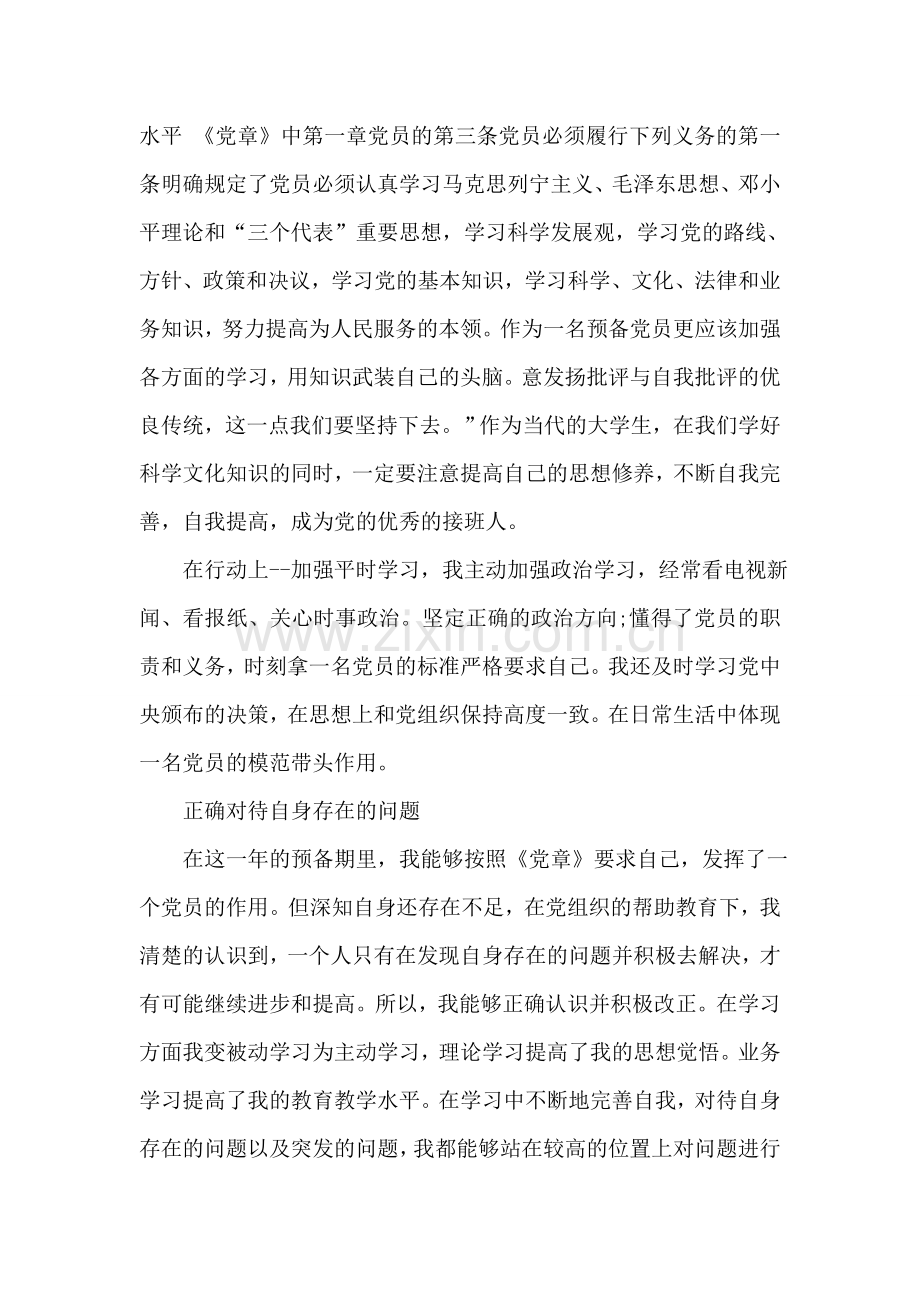 水平 《党章》中第一章党员的第三条党员必须履行下列义务的第一条明确规定了党员必须认真学习马克思列宁主义、毛泽东思想、邓小平理论和“三个代表”重要思想，学习科学发展观，学习党的路线、方针、政策和决议，学习党的基本知识，学习科学、文化、法律和业务知识，努力提高为人民服务的本领。作为一名预备党员更应该加强各方面的学习，用知识武装自己的头脑。意发扬批评与自我批评的优良传统，这一点我们要坚持下去。”作为当代的大学生，在我们学好科学文化知识的同时，一定要注意提高自己的思想修养，不断自我完善，自我提高，成为党的优秀的接班人。

在行动上--加强平时学习，我主动加强政治学习，经常看电视新闻、看报纸、关心时事政治。坚定正确的政治方向;懂得了党员的职责和义务，时刻拿一名党员的标准严格要求自己。我还及时学习党中央颁布的决策，在思想上和党组织保持高度一致。在日常生活中体现一名党员的模范带头作用。

正确对待自身存在的问题

在这一年的预备期里，我能够按照《党章》要求自己，发挥了一个党员的作用。但深知自身还存在不足，在党组织的帮助教育下，我清楚的认识到，一个人只有在发现自身存在的问题并积极去解决，才有可能继续进步和提高。所以，我能够正确认识并积极改正。在学习方面我变被动学习为主动学习，理论学习提高了我的思想觉悟。业务学习提高了我的教育教学水平。在学习中不断地完善自我，对待自身存在的问题以及突发的问题，我都能够站在较高的位置上对问题进行

www.zixin.com.cn